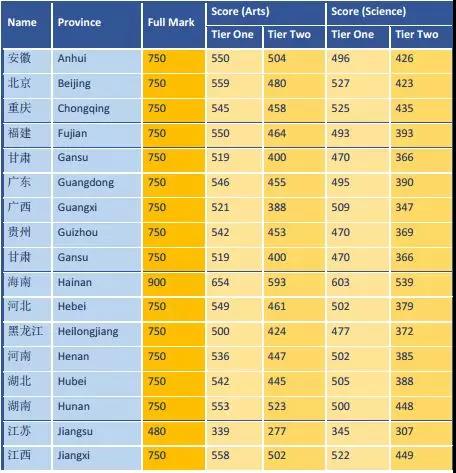 | Name | Province | Full Mark | Score (Arts) | | Score (Science) | |
|---|---|---|---|---|---|---|
| | | | Tier One | Tier Two | Tier One | Tier Two |
| 安徽 | Anhui | 750 | 550 | 504 | 496 | 426 |
| 北京 | Beijing | 750 | 559 | 480 | 527 | 423 |
| 重庆 | Chongqing | 750 | 545 | 458 | 525 | 435 |
| 福建 | Fujian | 750 | 550 | 464 | 493 | 393 |
| 甘肃 | Gansu | 750 | 519 | 400 | 470 | 366 |
| 广东 | Guangdong | 750 | 546 | 455 | 495 | 390 |
| 广西 | Guangxi | 750 | 521 | 388 | 509 | 347 |
| 贵州 | Guizhou | 750 | 542 | 453 | 470 | 369 |
| 甘肃 | Gansu | 750 | 519 | 400 | 470 | 366 |
| 海南 | Hainan | 900 | 654 | 593 | 603 | 539 |
| 河北 | Hebei | 750 | 549 | 461 | 502 | 379 |
| 黑龙江 | Heilongjiang | 750 | 500 | 424 | 477 | 372 |
| 河南 | Henan | 750 | 536 | 447 | 502 | 385 |
| 湖北 | Hubei | 750 | 542 | 445 | 505 | 388 |
| 湖南 | Hunan | 750 | 553 | 523 | 500 | 448 |
| 江苏 | Jiangsu | 480 | 339 | 277 | 345 | 307 |
| 江西 | Jiangxi | 750 | 558 | 502 | 522 | 449 |